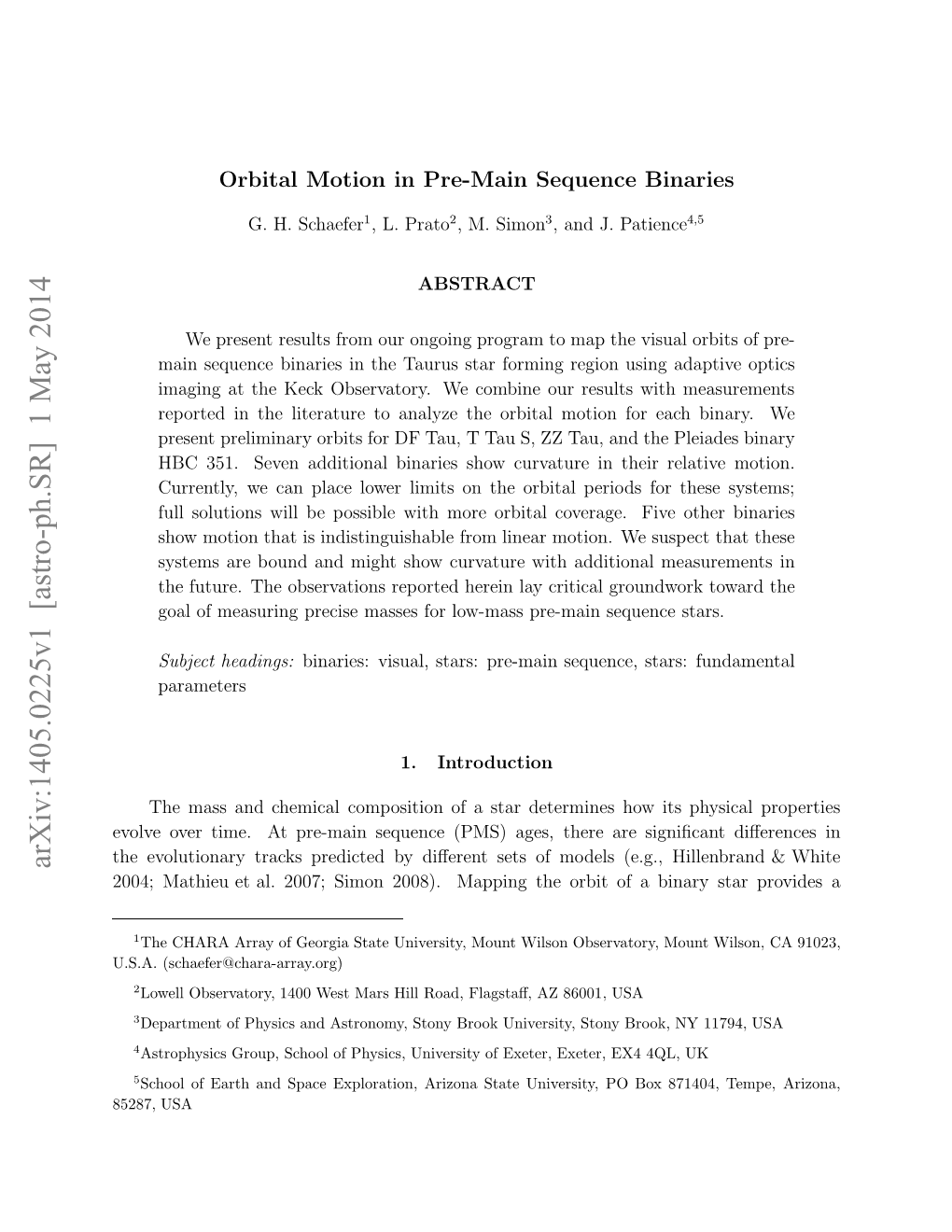 arXiv:1405.0225v1 [astro-ph.SR] 1 May 2014

Orbital Motion in Pre-Main Sequence Binaries

G. H. Schaefer$^1$, L. Prato$^2$, M. Simon$^3$, and J. Patience$^{4,5}$

ABSTRACT

We present results from our ongoing program to map the visual orbits of pre-main sequence binaries in the Taurus star forming region using adaptive optics imaging at the Keck Observatory. We combine our results with measurements reported in the literature to analyze the orbital motion for each binary. We present preliminary orbits for DF Tau, T Tau S, ZZ Tau, and the Pleiades binary HBC 351. Seven additional binaries show curvature in their relative motion. Currently, we can place lower limits on the orbital periods for these systems; full solutions will be possible with more orbital coverage. Five other binaries show motion that is indistinguishable from linear motion. We suspect that these systems are bound and might show curvature with additional measurements in the future. The observations reported herein lay critical groundwork toward the goal of measuring precise masses for low-mass pre-main sequence stars.

Subject headings: binaries: visual, stars: pre-main sequence, stars: fundamental parameters

1. Introduction

The mass and chemical composition of a star determines how its physical properties evolve over time. At pre-main sequence (PMS) ages, there are significant differences in the evolutionary tracks predicted by different sets of models (e.g., Hillenbrand & White 2004; Mathieu et al. 2007; Simon 2008). Mapping the orbit of a binary star provides a

$^1$The CHARA Array of Georgia State University, Mount Wilson Observatory, Mount Wilson, CA 91023, U.S.A. (schaefer@chara-array.org)

$^2$Lowell Observatory, 1400 West Mars Hill Road, Flagstaff, AZ 86001, USA

$^3$Department of Physics and Astronomy, Stony Brook University, Stony Brook, NY 11794, USA

$^4$Astrophysics Group, School of Physics, University of Exeter, Exeter, EX4 4QL, UK

$^5$School of Earth and Space Exploration, Arizona State University, PO Box 871404, Tempe, Arizona, 85287, USA